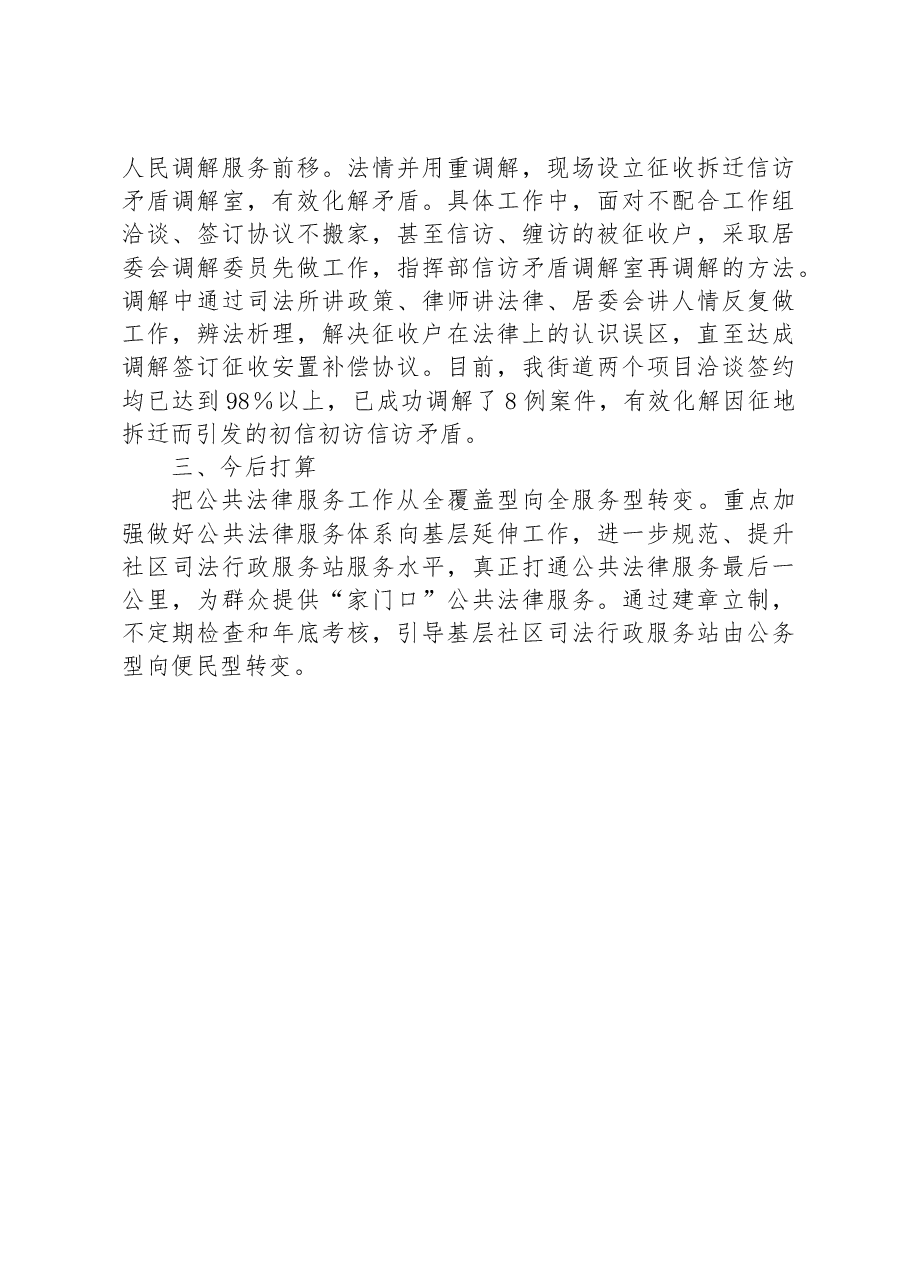 人民调解服务前移。法情并用重调解，现场设立征收拆迁信访矛盾调解室，有效化解矛盾。具体工作中，面对不配合工作组洽谈、签订协议不搬家，甚至信访、缠访的被征收户，采取居委会调解委员先做工作，指挥部信访矛盾调解室再调解的方法。调解中通过司法所讲政策、律师讲法律、居委会讲人情反复做工作，辨法析理，解决征收户在法律上的认识误区，直至达成调解签订征收安置补偿协议。目前，我街道两个项目洽谈签约均已达到98%以上，已成功调解了8例案件，有效化解因征地拆迁而引发的初信初访信访矛盾。

三、今后打算

把公共法律服务工作从全覆盖型向全服务型转变。重点加强做好公共法律服务体系向基层延伸工作，进一步规范、提升社区司法行政服务站服务水平，真正打通公共法律服务最后一公里，为群众提供“家门口”公共法律服务。通过建章立制，不定期检查和年底考核，引导基层社区司法行政服务站由公务型向便民型转变。